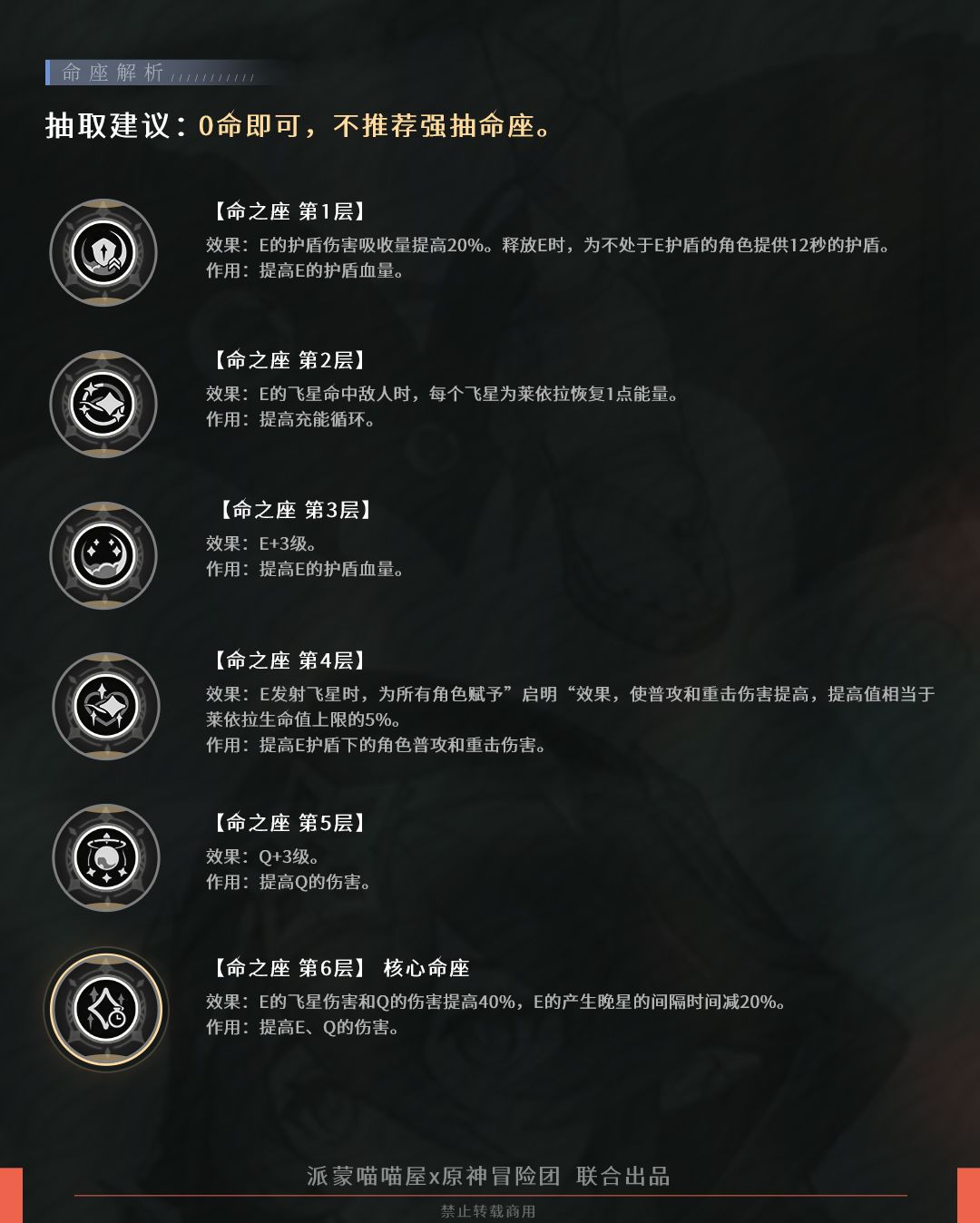 命座解析

抽取建议：0命即可，不推荐强抽命座。

【命之座 第1层】
效果：E的护盾伤害吸收量提高20%。释放E时，为不处于E护盾的角色提供12秒的护盾。
作用：提高E的护盾血量。

【命之座 第2层】
效果：E的飞星命中敌人时，每个飞星为莱依拉恢复1点能量。
作用：提高充能循环。

【命之座 第3层】
效果：E+3级。
作用：提高E的护盾血量。

【命之座 第4层】
效果：E发射飞星时，为所有角色赋予”启明“效果，使普攻和重击伤害提高，提高值相当于莱依拉生命值上限的5%。
作用：提高E护盾下的角色普攻和重击伤害。

【命之座 第5层】
效果：Q+3级。
作用：提高Q的伤害。

【命之座 第6层】 核心命座
效果：E的飞星伤害和Q的伤害提高40%，E的产生晚星的间隔时间减20%。
作用：提高E、Q的伤害。

派蒙喵喵屋x原神冒险团 联合出品
禁止转载商用